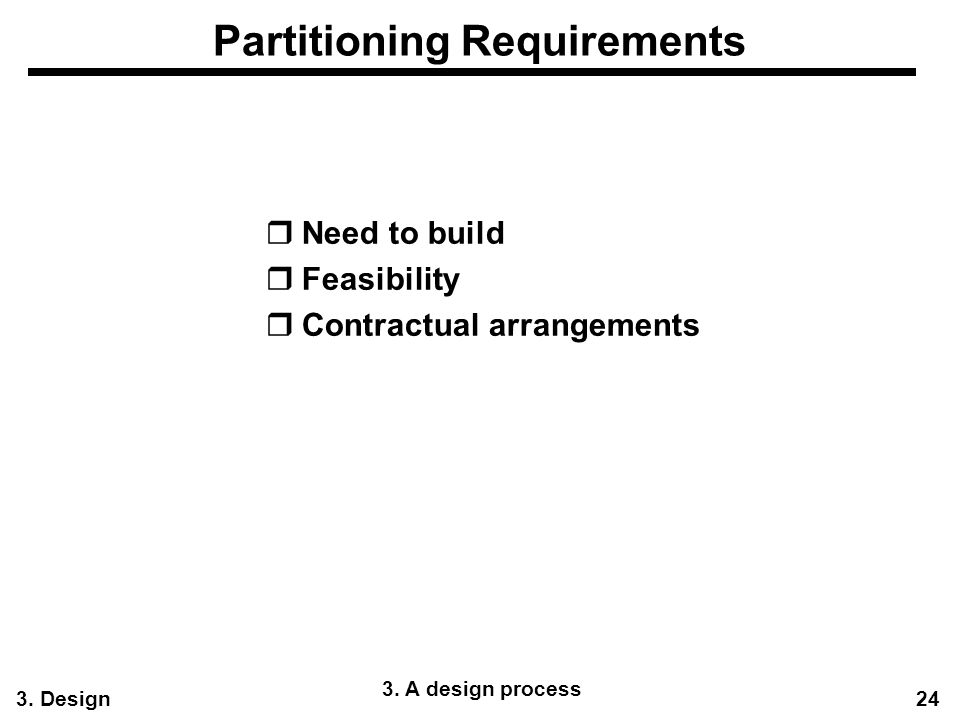 Partitioning Requirements

❒ Need to build
❒ Feasibility
❒ Contractual arrangements

3. Design

3. A design process

24